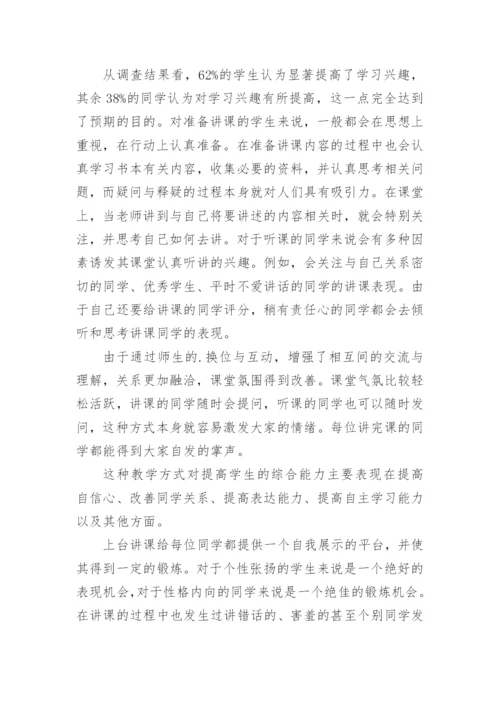 从调查结果看，62%的学生认为显著提高了学习兴趣，其余38%的同学认为对学习兴趣有所提高，这一点完全达到了预期的目的。对准备讲课的学生来说，一般都会在思想上重视，在行动上认真准备。在准备讲课内容的过程中也会认真学习书本有关内容，收集必要的资料，并认真思考相关问题，而疑问与释疑的过程本身就对人们具有吸引力。在课堂上，当老师讲到与自己将要讲述的内容相关时，就会特别关注，并思考自己如何去讲。对于听课的同学来说会有多种因素诱发其课堂认真听讲的兴趣。例如，会关注与自己关系密切的同学、优秀学生、平时不爱讲话的同学的讲课表现。由于自己还要给讲课的同学评分，稍有责任心的同学都会去倾听和思考讲课同学的表现。

由于通过师生的.换位与互动，增强了相互间的交流与理解，关系更加融洽，课堂氛围得到改善。课堂气氛比较轻松活跃，讲课的同学随时会提问，听课的同学也可以随时发问，这种方式本身就容易激发大家的情绪。每位讲完课的同学都能得到大家自发的掌声。

这种教学方式对提高学生的综合能力主要表现在提高自信心、改善同学关系、提高表达能力、提高自主学习能力以及其他方面。

上台讲课给每位同学都提供一个自我展示的平台，并使其得到一定的锻炼。对于个性张扬的学生来说是一个绝好的表现机会，对于性格内向的同学来说是一个绝佳的锻炼机会。在讲课的过程中也发生过讲错话的、害羞的甚至个别同学发